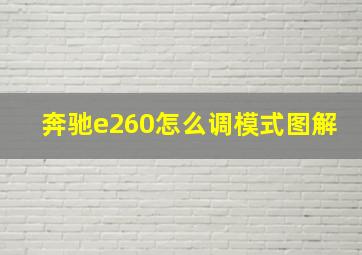 奔驰e260怎么调模式图解